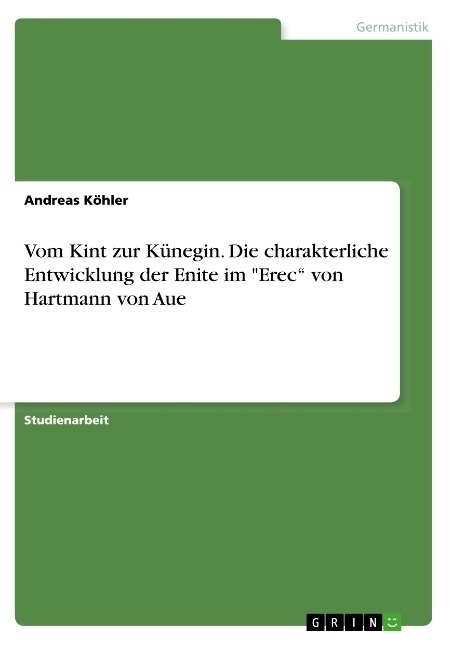 Germanistik

Andreas Köhler

Vom Kint zur Künegin. Die charakterliche Entwicklung der Enite im "Erec“ von Hartmann von Aue

Studienarbeit

GRIN